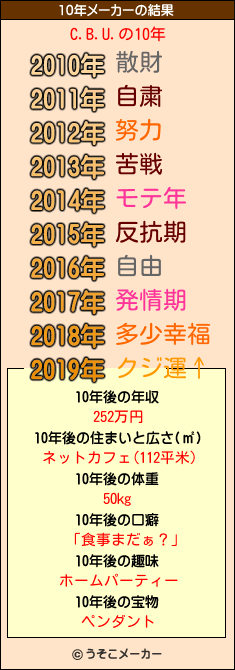 10年メーカーの結果

C.B.U.の10年

2010年 散財
2011年 自粛
2012年 努力
2013年 苦戦
2014年 モテ年
2015年 反抗期
2016年 自由
2017年 発情期
2018年 多少幸福
2019年 クジ運↑

10年後の年収
252万円
10年後の住まいと広さ(㎡)
ネットカフェ(112平米)
10年後の体重
50kg
10年後の口癖
「食事まだぁ？」
10年後の趣味
ホームパーティー
10年後の宝物
ペンダント

© うそこメーカー